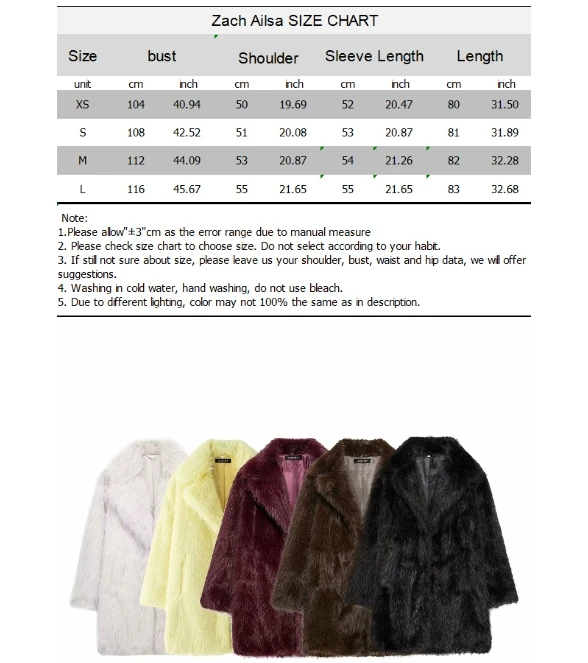 Zach Ailsa SIZE CHART

| Size | bust | | Shoulder | | Sleeve Length | | Length | |
|---|---|---|---|---|---|---|---|---|
| unit | cm | inch | cm | inch | cm | inch | cm | inch |
| XS | 104 | 40.94 | 50 | 19.69 | 52 | 20.47 | 80 | 31.50 |
| S | 108 | 42.52 | 51 | 20.08 | 53 | 20.87 | 81 | 31.89 |
| M | 112 | 44.09 | 53 | 20.87 | 54 | 21.26 | 82 | 32.28 |
| L | 116 | 45.67 | 55 | 21.65 | 55 | 21.65 | 83 | 32.68 |

Note:
1.Please allow"±3"cm as the error range due to manual measure
2. Please check size chart to choose size. Do not select according to your habit.
3. If still not sure about size, please leave us your shoulder, bust, waist and hip data, we will offer suggestions.
4. Washing in cold water, hand washing, do not use bleach.
5. Due to different lighting, color may not 100% the same as in description.